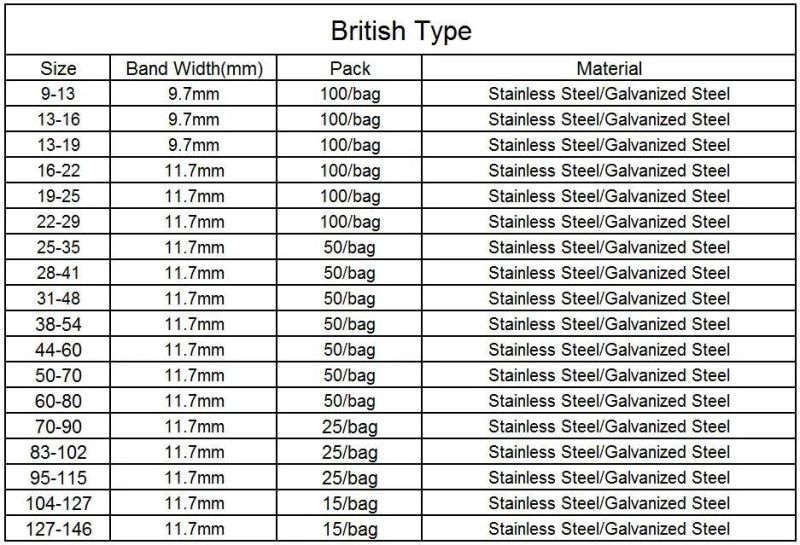 British Type

| Size | Band Width(mm) | Pack | Material |
|---|---|---|---|
| 9-13 | 9.7mm | 100/bag | Stainless Steel/Galvanized Steel |
| 13-16 | 9.7mm | 100/bag | Stainless Steel/Galvanized Steel |
| 13-19 | 9.7mm | 100/bag | Stainless Steel/Galvanized Steel |
| 16-22 | 11.7mm | 100/bag | Stainless Steel/Galvanized Steel |
| 19-25 | 11.7mm | 100/bag | Stainless Steel/Galvanized Steel |
| 22-29 | 11.7mm | 100/bag | Stainless Steel/Galvanized Steel |
| 25-35 | 11.7mm | 50/bag | Stainless Steel/Galvanized Steel |
| 28-41 | 11.7mm | 50/bag | Stainless Steel/Galvanized Steel |
| 31-48 | 11.7mm | 50/bag | Stainless Steel/Galvanized Steel |
| 38-54 | 11.7mm | 50/bag | Stainless Steel/Galvanized Steel |
| 44-60 | 11.7mm | 50/bag | Stainless Steel/Galvanized Steel |
| 50-70 | 11.7mm | 50/bag | Stainless Steel/Galvanized Steel |
| 60-80 | 11.7mm | 50/bag | Stainless Steel/Galvanized Steel |
| 70-90 | 11.7mm | 25/bag | Stainless Steel/Galvanized Steel |
| 83-102 | 11.7mm | 25/bag | Stainless Steel/Galvanized Steel |
| 95-115 | 11.7mm | 25/bag | Stainless Steel/Galvanized Steel |
| 104-127 | 11.7mm | 15/bag | Stainless Steel/Galvanized Steel |
| 127-146 | 11.7mm | 15/bag | Stainless Steel/Galvanized Steel |